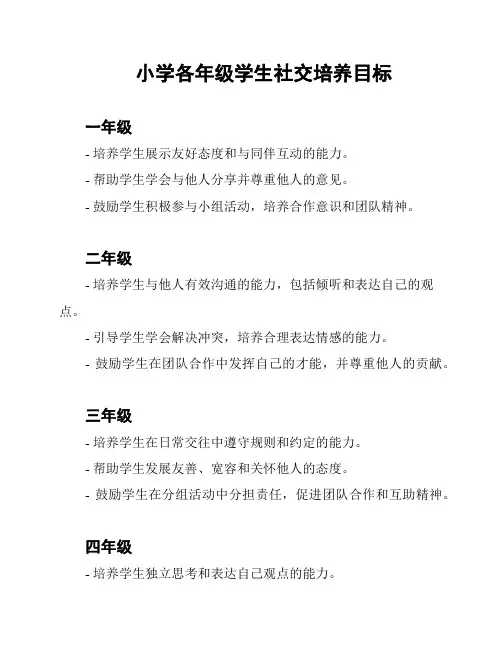 小学各年级学生社交培养目标

一年级
- 培养学生展示友好态度和与同伴互动的能力。
- 帮助学生学会与他人分享并尊重他人的意见。
- 鼓励学生积极参与小组活动，培养合作意识和团队精神。

二年级
- 培养学生与他人有效沟通的能力，包括倾听和表达自己的观点。
- 引导学生学会解决冲突，培养合理表达情感的能力。
- 鼓励学生在团队合作中发挥自己的才能，并尊重他人的贡献。

三年级
- 培养学生在日常交往中遵守规则和约定的能力。
- 帮助学生发展友善、宽容和关怀他人的态度。
- 鼓励学生在分组活动中分担责任，促进团队合作和互助精神。

四年级
- 培养学生独立思考和表达自己观点的能力。